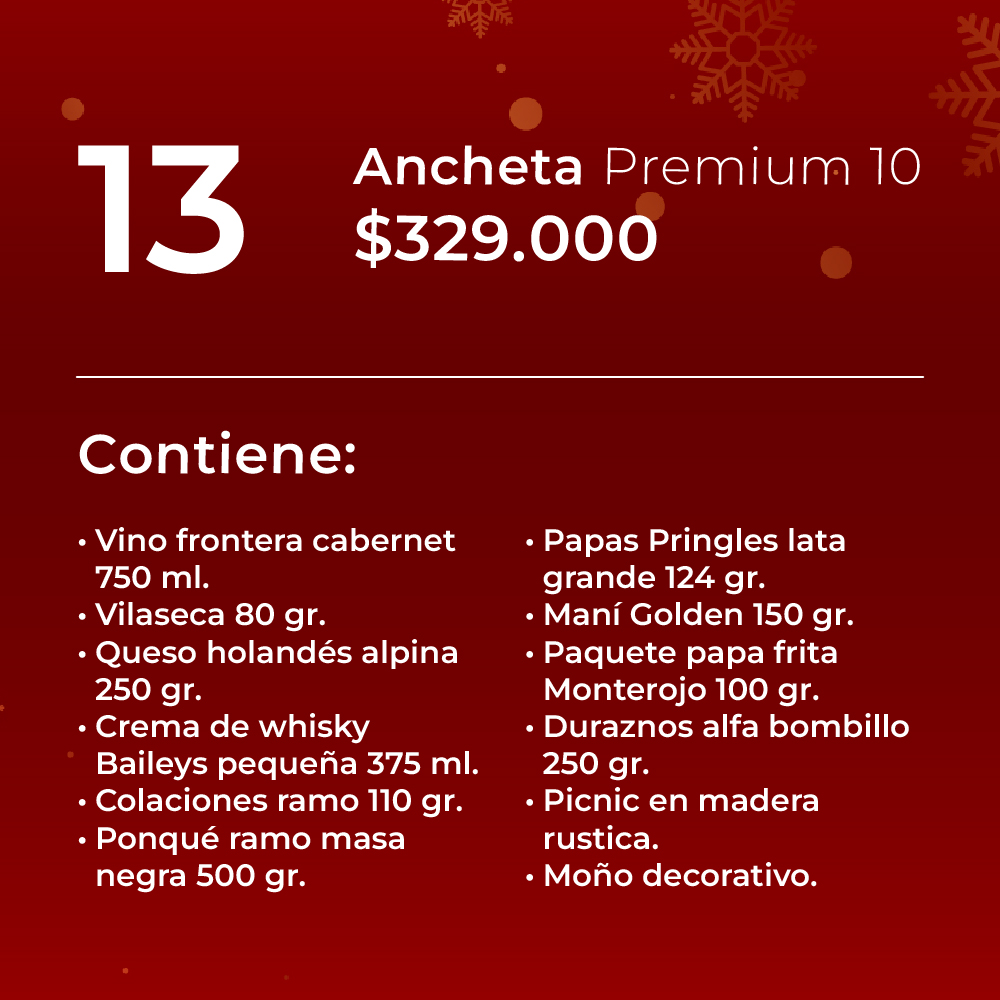 13

Ancheta Premium 10
$329.000

Contiene:

• Vino frontera cabernet 750 ml.
• Vilaseca 80 gr.
• Queso holandés alpina 250 gr.
• Crema de whisky Baileys pequeña 375 ml.
• Colaciones ramo 110 gr.
• Ponqué ramo masa negra 500 gr.

• Papas Pringles lata grande 124 gr.
• Maní Golden 150 gr.
• Paquete papa frita Monterojo 100 gr.
• Duraznos alfa bombillo 250 gr.
• Picnic en madera rustica.
• Moño decorativo.